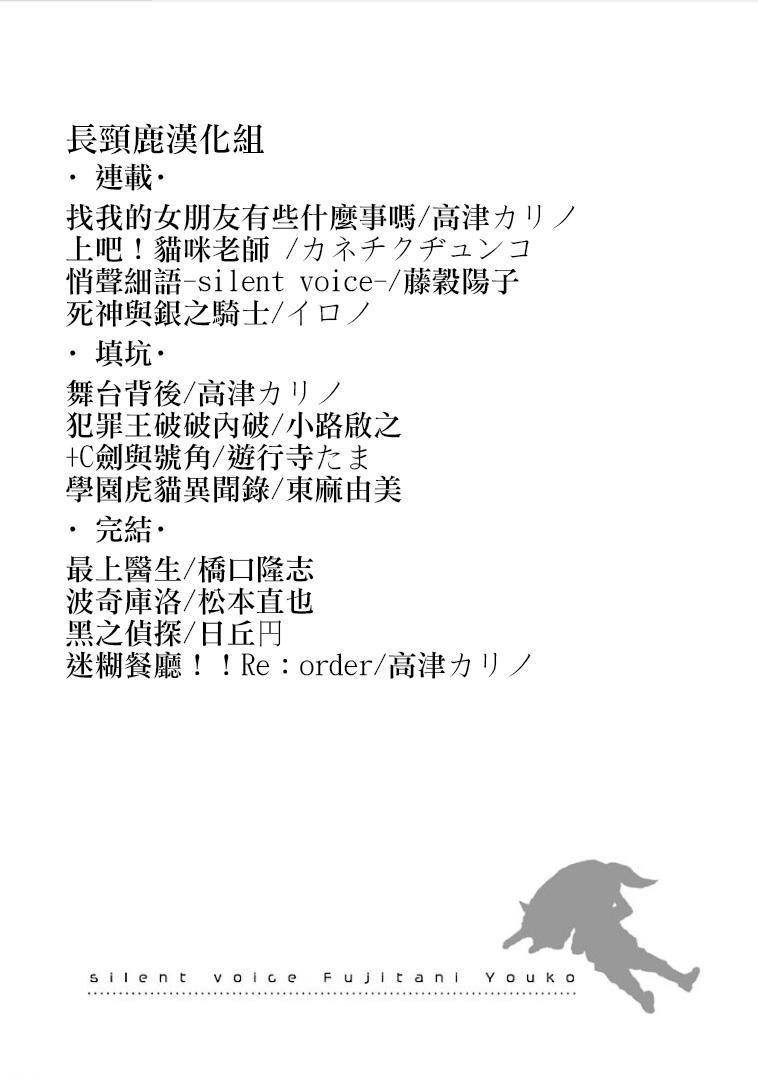 長頸鹿漢化組
· 連載·
找我的女朋友有些什麼事嗎/高津カリノ
上吧！貓咪老師 /カネチクヂュンコ
悄聲細語-silent voice-/藤穀陽子
死神與銀之騎士/イロノ
· 填坑·
舞台背後/高津カリノ
犯罪王破破內破/小路啟之
+C劍與號角/遊行寺たま
學園虎貓異聞錄/東麻由美
· 完結·
最上醫生/橋口隆志
波奇庫洛/松本直也
黑之偵探/日丘円
迷糊餐廳！！Re：order/高津カリノ

silent voice Fujitani Youko